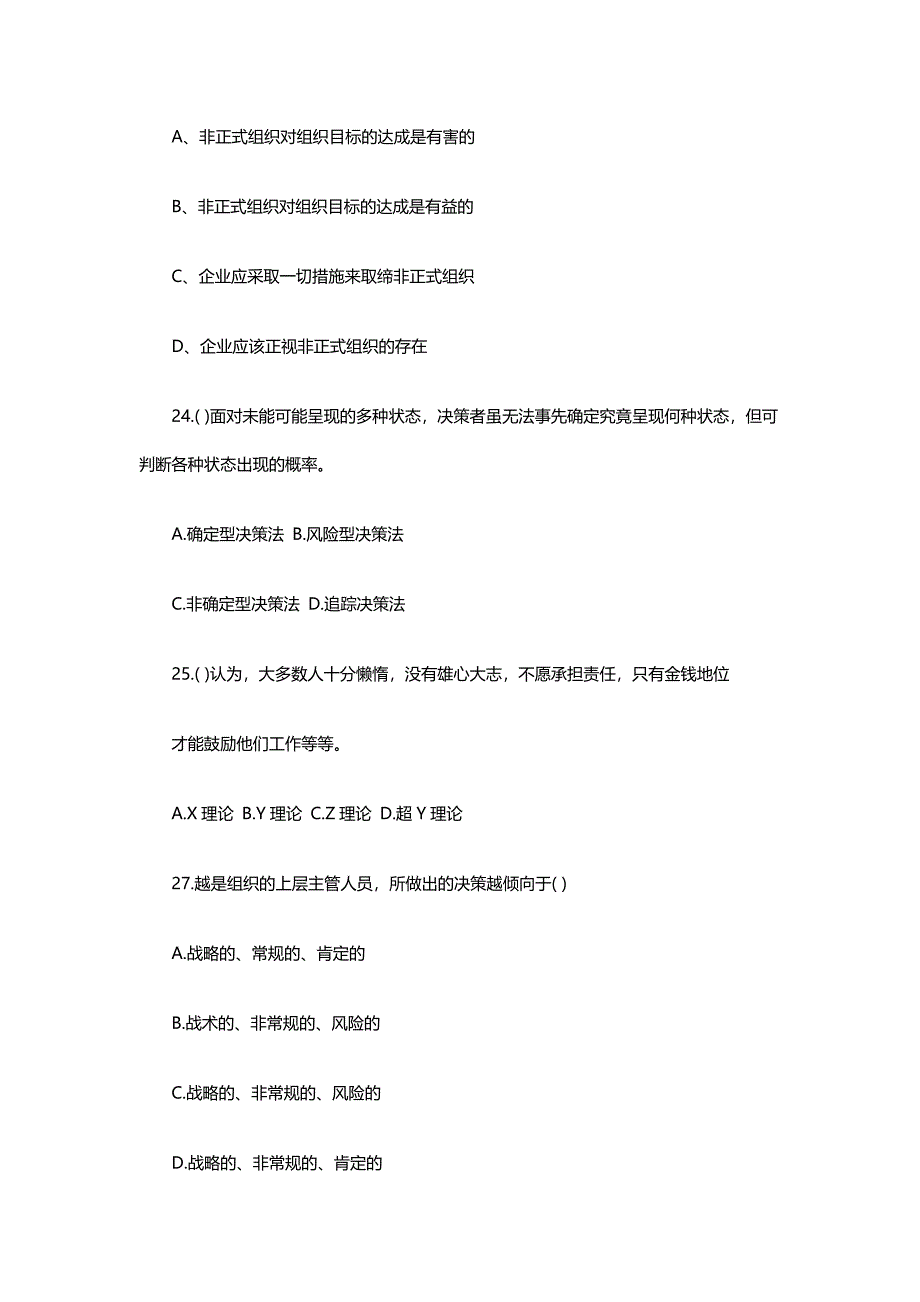 A、非正式组织对组织目标的达成是有害的

B、非正式组织对组织目标的达成是有益的

C、企业应采取一切措施来取缔非正式组织

D、企业应该正视非正式组织的存在

24.( )面对未能可能呈现的多种状态，决策者虽无法事先确定究竟呈现何种状态，但可判断各种状态出现的概率。

A.确定型决策法 B.风险型决策法

C.非确定型决策法 D.追踪决策法

25.( )认为，大多数人十分懒惰，没有雄心大志，不愿承担责任，只有金钱地位

才能鼓励他们工作等等。

A.X 理论 B.Y 理论 C.Z 理论 D.超 Y 理论

27.越是组织的上层主管人员，所做出的决策越倾向于( )

A.战略的、常规的、肯定的

B.战术的、非常规的、风险的

C.战略的、非常规的、风险的

D.战略的、非常规的、肯定的